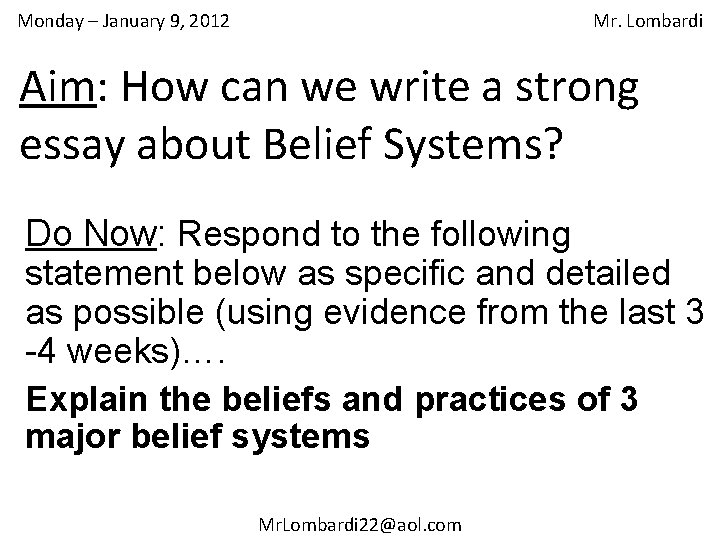 Monday – January 9, 2012

Mr. Lombardi

Aim: How can we write a strong essay about Belief Systems?

Do Now: Respond to the following statement below as specific and detailed as possible (using evidence from the last 3 -4 weeks)….

Explain the beliefs and practices of 3 major belief systems

MrLombardi22@aol.com